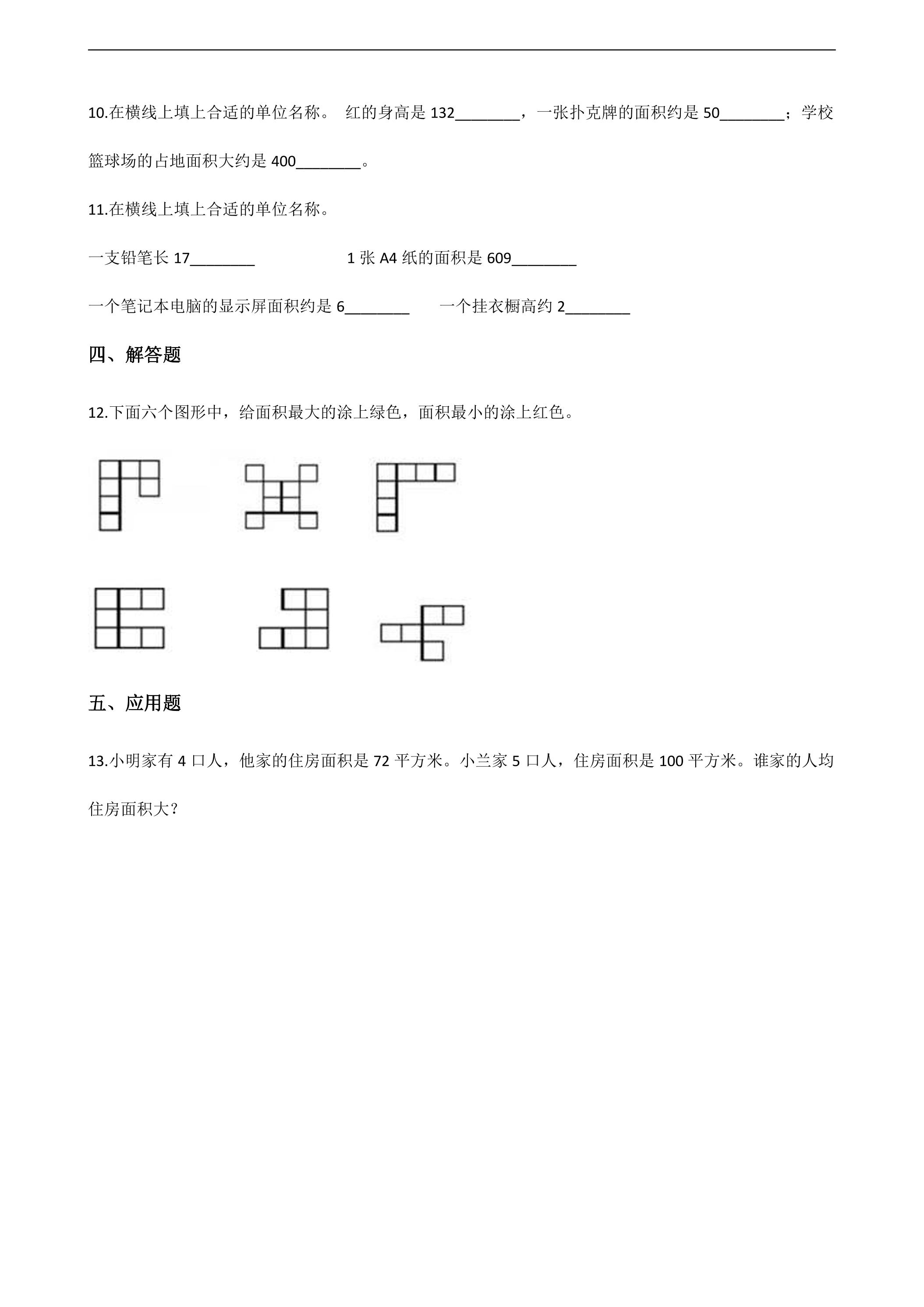 10.在横线上填上合适的单位名称。 红的身高是132____，一张扑克牌的面积约是50____；学校篮球场的占地面积大约是400____。

11.在横线上填上合适的单位名称。

一支铅笔长17____ 1张A4纸的面积是609____

一个笔记本电脑的显示屏面积约是6____ 一个挂衣橱高约2____

四、解答题

12.下面六个图形中，给面积最大的涂上绿色，面积最小的涂上红色。

五、应用题

13.小明家有4口人，他家的住房面积是72平方米。小兰家5口人，住房面积是100平方米。谁家的人均住房面积大？